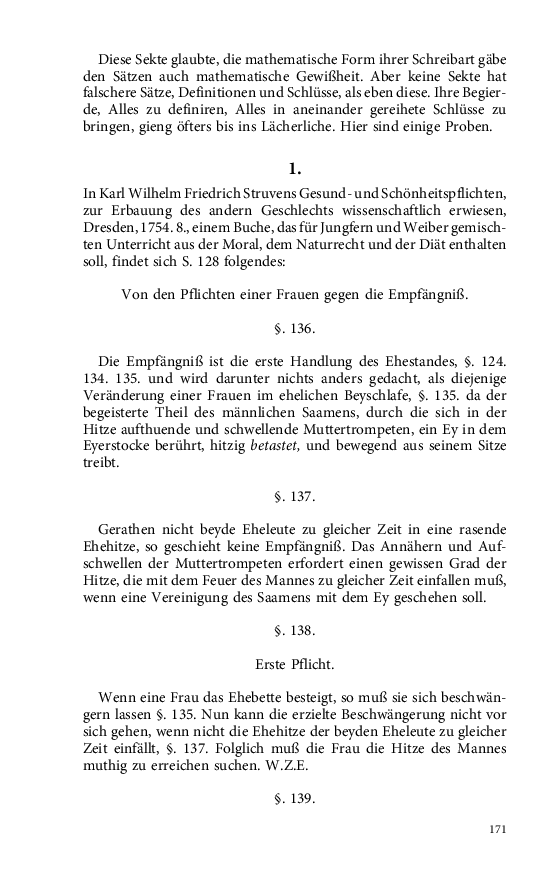 Diese Sekte glaubte, die mathematische Form ihrer Schreibart gäbe den Sätzen auch mathematische Gewißheit. Aber keine Sekte hat falschere Sätze, Definitionen und Schlüsse, als eben diese. Ihre Begierde, Alles zu definiren, Alles in aneinander gereihete Schlüsse zu bringen, gieng öfters bis ins Lächerliche. Hier sind einige Proben.

1.

In Karl Wilhelm Friedrich Struvens Gesund- und Schönheitspflichten, zur Erbauung des andern Geschlechts wissenschaftlich erwiesen, Dresden, 1754. 8., einem Buche, das für Jungfern und Weiber gemischten Unterricht aus der Moral, dem Naturrecht und der Diät enthalten soll, findet sich S. 128 folgendes:

Von den Pflichten einer Frauen gegen die Empfängniß.

§. 136.

Die Empfängniß ist die erste Handlung des Ehestandes, §. 124. 134. 135. und wird darunter nichts anders gedacht, als diejenige Veränderung einer Frauen im ehelichen Beyschlafe, §. 135. da der begeisterte Theil des männlichen Saamens, durch die sich in der Hitze aufthuende und schwellende Muttertrompeten, ein Ey in dem Eyerstocke berührt, hitzig betastet, und bewegend aus seinem Sitze treibt.

§. 137.

Gerathen nicht beyde Eheleute zu gleicher Zeit in eine rasende Ehehitze, so geschieht keine Empfängniß. Das Annähern und Aufschwellen der Muttertrompeten erfordert einen gewissen Grad der Hitze, die mit dem Feuer des Mannes zu gleicher Zeit einfallen muß, wenn eine Vereinigung des Saamens mit dem Ey geschehen soll.

§. 138.

Erste Pflicht.

Wenn eine Frau das Ehebette besteigt, so muß sie sich beschwängern lassen §. 135. Nun kann die erzielte Beschwängerung nicht vor sich gehen, wenn nicht die Ehehitze der beyden Eheleute zu gleicher Zeit einfällt, §. 137. Folglich muß die Frau die Hitze des Mannes muthig zu erreichen suchen. W.Z.E.

§. 139.

171